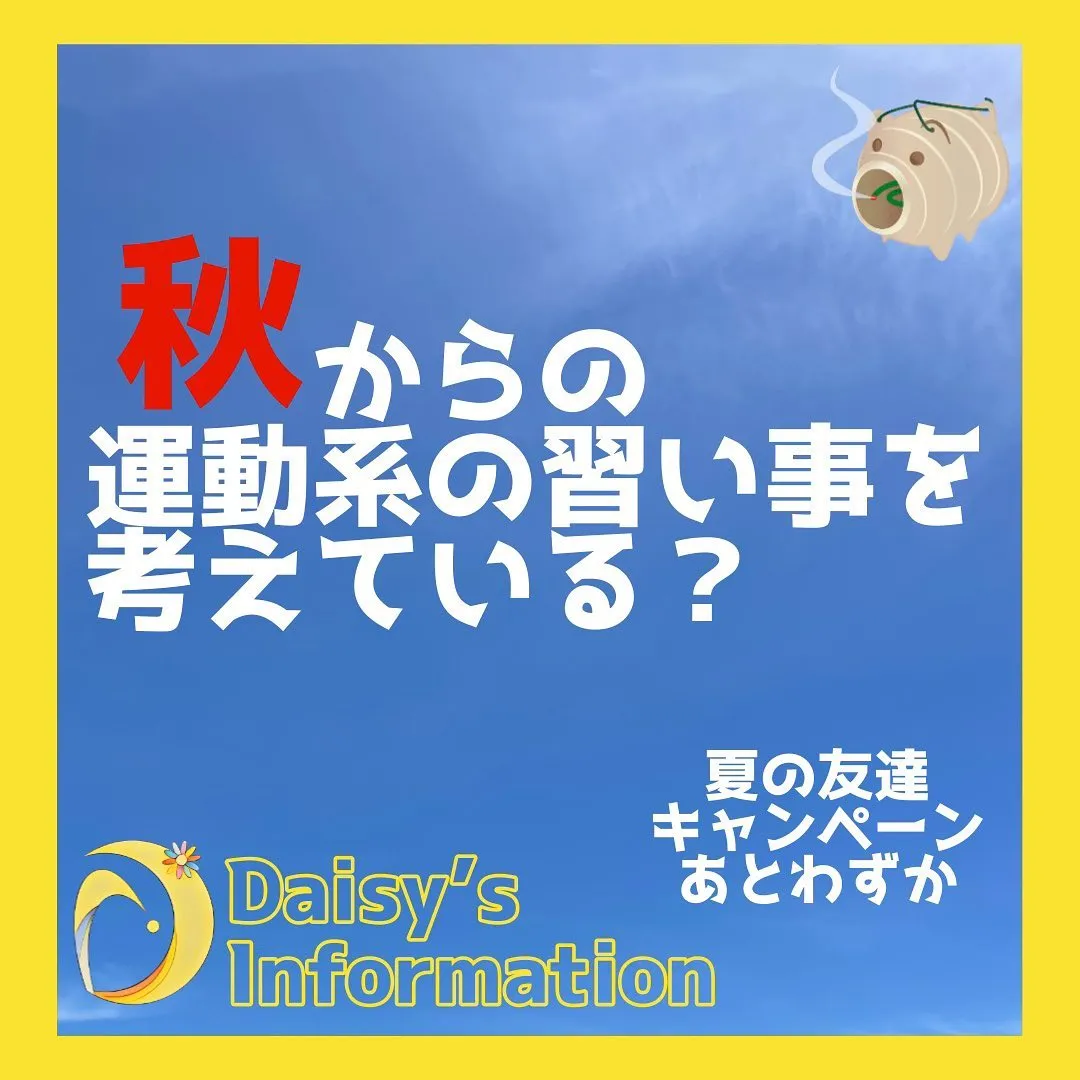 秋からの
運動系の習い事を
考えている？

夏の友達
キャンペーン
あとわずか

Daisy's
Information